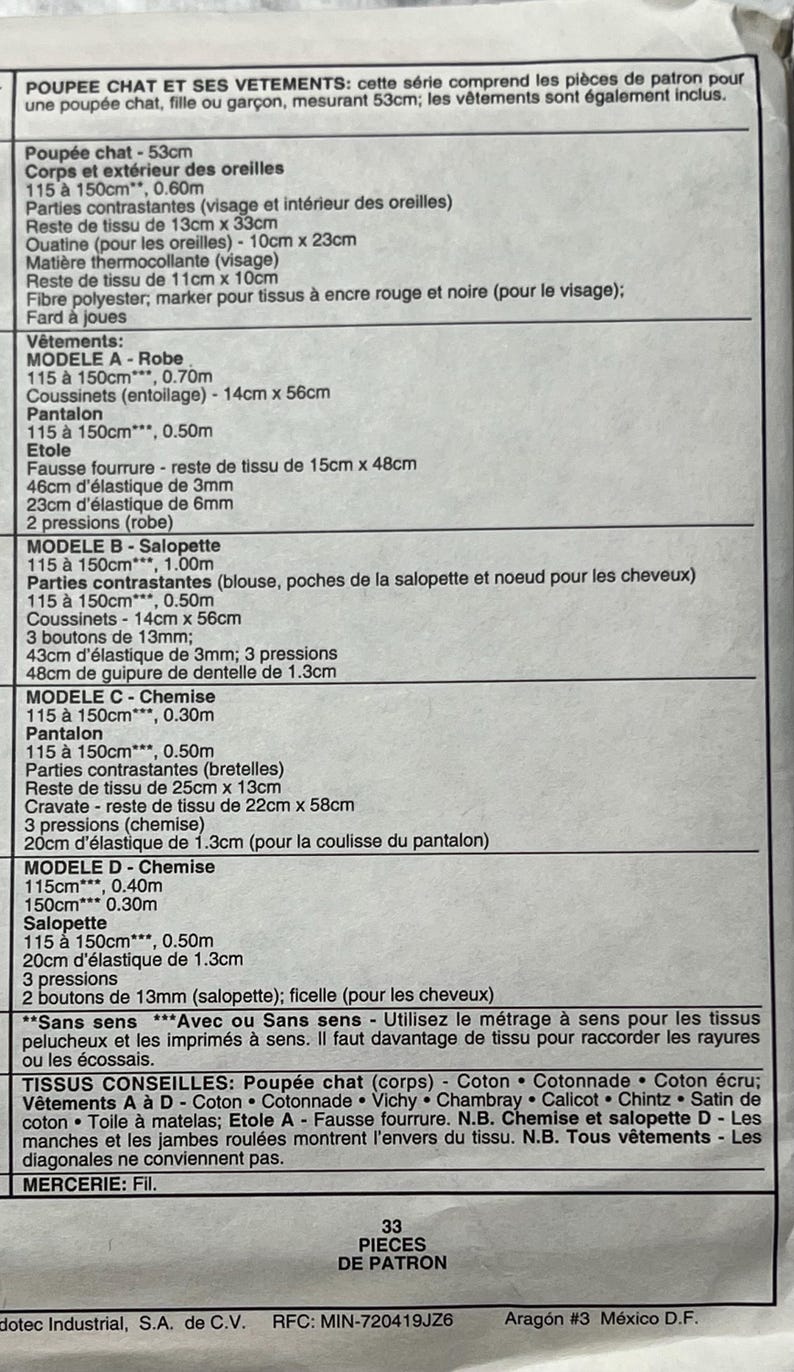 POUPEE CHAT ET SES VETEMENTS: cette série comprend les pièces de patron pour une poupée chat, fille ou garçon, mesurant 53cm; les vêtements sont également inclus.

Poupée chat - 53cm
Corps et extérieur des oreilles
115 à 150cm**, 0.60m
Parties contrastantes (visage et intérieur des oreilles)
Reste de tissu de 13cm x 33cm
Ouatine (pour les oreilles) - 10cm x 23cm
Matière thermocollante (visage)
Reste de tissu de 11cm x 10cm
Fibre polyester; marker pour tissus à encre rouge et noire (pour le visage);
Fard à joues

Vêtements:
MODELE A - Robe
115 à 150cm***, 0.70m
Coussinets (entoilage) - 14cm x 56cm
Pantalon
115 à 150cm***, 0.50m
Etole
Fausse fourrure - reste de tissu de 15cm x 48cm
46cm d'élastique de 3mm
23cm d'élastique de 6mm
2 pressions (robe)

MODELE B - Salopette
115 à 150cm***, 1.00m
Parties contrastantes (blouse, poches de la salopette et noeud pour les cheveux)
115 à 150cm***, 0.50m
Coussinets - 14cm x 56cm
3 boutons de 13mm;
43cm d'élastique de 3mm; 3 pressions
48cm de guipure de dentelle de 1.3cm

MODELE C - Chemise
115 à 150cm***, 0.30m
Pantalon
115 à 150cm***, 0.50m
Parties contrastantes (bretelles)
Reste de tissu de 25cm x 13cm
Cravate - reste de tissu de 22cm x 58cm
3 pressions (chemise)
20cm d'élastique de 1.3cm (pour la coulisse du pantalon)

MODELE D - Chemise
115cm***, 0.40m
150cm*** 0.30m
Salopette
115 à 150cm***, 0.50m
20cm d'élastique de 1.3cm
3 pressions
2 boutons de 13mm (salopette); ficelle (pour les cheveux)

**Sans sens ***Avec ou Sans sens - Utilisez le métrage à sens pour les tissus pelucheux et les imprimés à sens. Il faut davantage de tissu pour raccorder les rayures ou les écossais.

TISSUS CONSEILLES: Poupée chat (corps) - Coton • Cotonnade • Coton écru; Vêtements A à D - Coton • Cotonnade • Vichy • Chambray • Calicot • Chintz • Satin de coton • Toile à matelas; Etole A - Fausse fourrure. N.B. Chemise et salopette D - Les manches et les jambes roulées montrent l'envers du tissu. N.B. Tous vêtements - Les diagonales ne conviennent pas.

MERCERIE: Fil.

33
PIECES
DE PATRON

dotec Industrial, S.A. de C.V. RFC: MIN-720419JZ6 Aragón #3 México D.F.